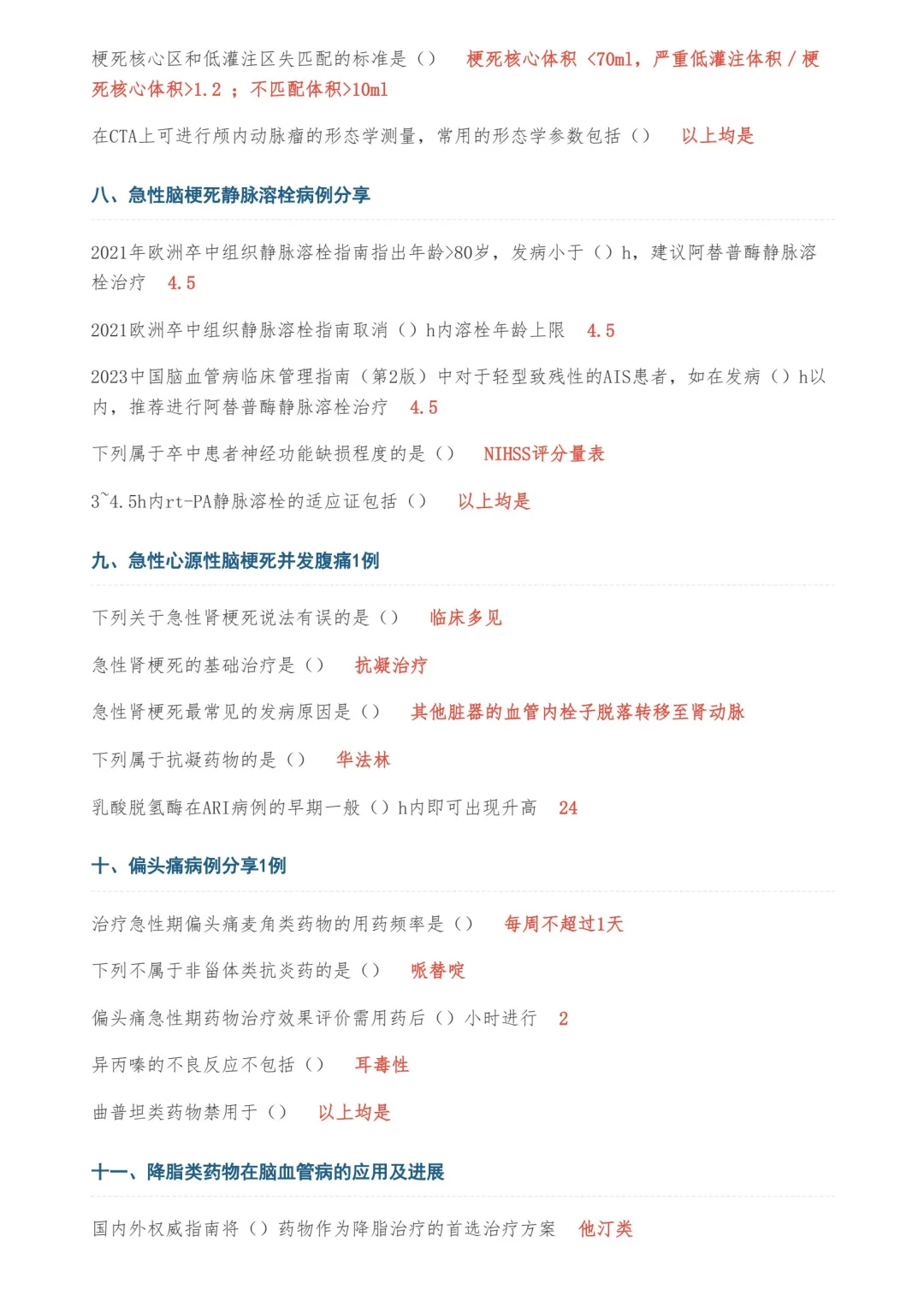 梗死核心区和低灌注区失匹配的标准是（） 梗死核心体积 <70ml，严重低灌注体积 / 梗死核心体积>1.2 ； 不匹配体积>10ml

在CTA上可进行颅内动脉瘤的形态学测量，常用的形态学参数包括（） 以上均是

八、急性脑梗死静脉溶栓病例分享

2021年欧洲卒中组织静脉溶栓指南指出年龄>80岁，发病小于（）h，建议阿替普酶静脉溶栓治疗 4.5

2021欧洲卒中组织静脉溶栓指南取消（）h内溶栓年龄上限 4.5

2023中国脑血管病临床管理指南（第2版）中对于轻型致残性的AIS患者，如在发病（）h以内，推荐进行阿替普酶静脉溶栓治疗 4.5

下列属于卒中患者神经功能缺损程度的是（） NIHSS评分量表

3~4.5h内rt-PA静脉溶栓的适应证包括（） 以上均是

九、急性心源性脑梗死并发腹痛1例

下列关于急性肾梗死说法有误的是（） 临床多见

急性肾梗死的基础治疗是（） 抗凝治疗

急性肾梗死最常见的发病原因是（） 其他脏器的血管内栓子脱落转移至肾动脉

下列属于抗凝药物的是（） 华法林

乳酸脱氢酶在ARI病例的早期一般（）h内即可出现升高 24

十、偏头痛病例分享1例

治疗急性期偏头痛麦角类药物的用药频率是（） 每周不超过1天

下列不属于非甾体类抗炎药的是（） 哌替啶

偏头痛急性期药物治疗效果评价需用药后（）小时进行 2

异丙嗪的不良反应不包括（） 耳毒性

曲普坦类药物禁用于（） 以上均是

十一、降脂类药物在脑血管病的应用及进展

国内外权威指南将（）药物作为降脂治疗的首选治疗方案 他汀类